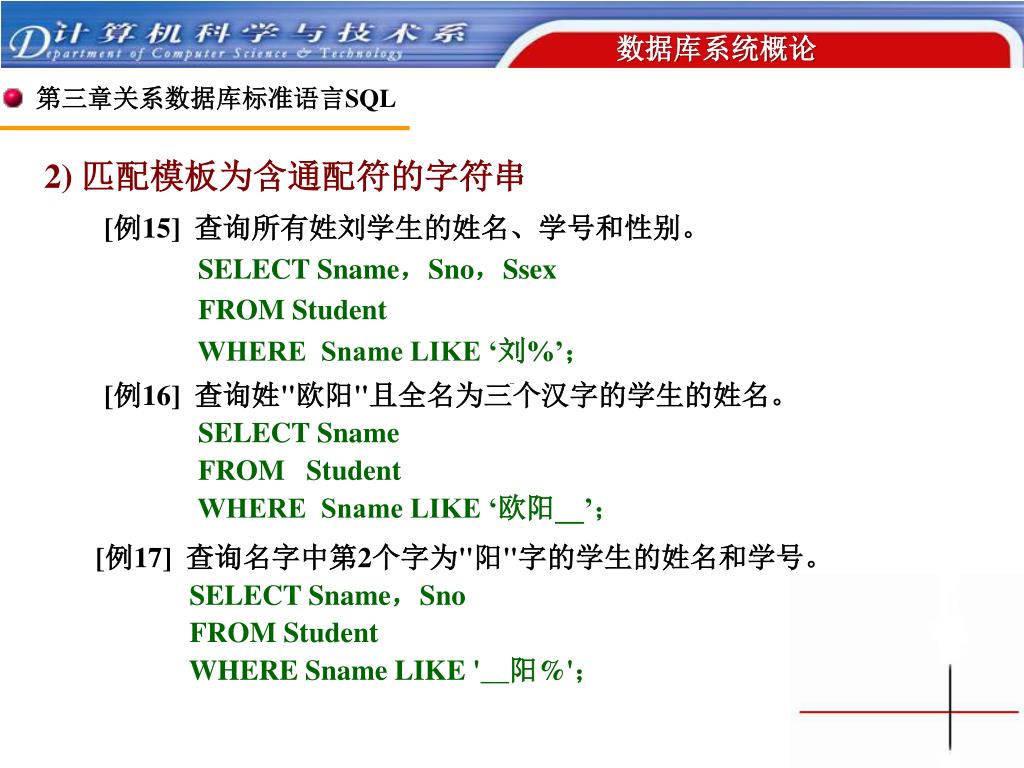 计算机科学与技术系
Department of Computer Science & Technology
数据库系统概论

第三章关系数据库标准语言SQL

2) 匹配模板为含通配符的字符串

[例15] 查询所有姓刘学生的姓名、学号和性别。
SELECT Sname，Sno，Ssex
FROM Student
WHERE Sname LIKE ‘刘%’；

[例16] 查询姓"欧阳"且全名为三个汉字的学生的姓名。
SELECT Sname
FROM Student
WHERE Sname LIKE ‘欧阳__’；

[例17] 查询名字中第2个字为"阳"字的学生的姓名和学号。
SELECT Sname，Sno
FROM Student
WHERE Sname LIKE '__阳%'；